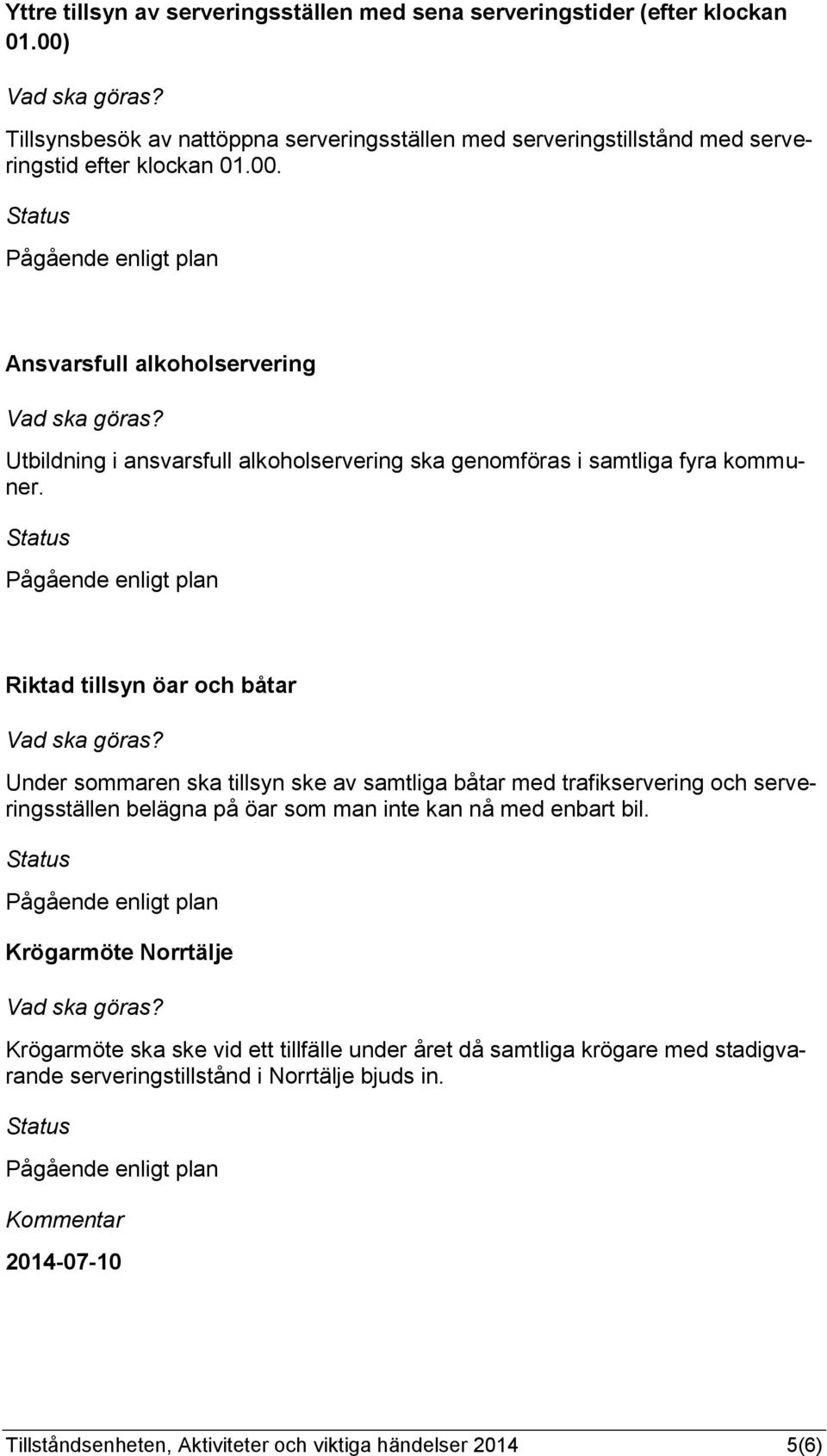 Yttre tillsyn av serveringsställen med sena serveringstider (efter klockan 01.00)

Vad ska göras?

Tillsynsbesök av nattöppna serveringsställen med serveringstillstånd med serveringstid efter klockan 01.00.

Status

Pågående enligt plan

Ansvarsfull alkoholservering

Vad ska göras?

Utbildning i ansvarsfull alkoholservering ska genomföras i samtliga fyra kommuner.

Status

Pågående enligt plan

Riktad tillsyn öar och båtar

Vad ska göras?

Under sommaren ska tillsyn ske av samtliga båtar med trafikservering och serveringsställen belägna på öar som man inte kan nå med enbart bil.

Status

Pågående enligt plan

Krögarmöte Norrtälje

Vad ska göras?

Krögarmöte ska ske vid ett tillfälle under året då samtliga krögare med stadigvarande serveringstillstånd i Norrtälje bjuds in.

Status

Pågående enligt plan

Kommentar

2014-07-10

Tillståndsenheten, Aktiviteter och viktiga händelser 2014 5(6)